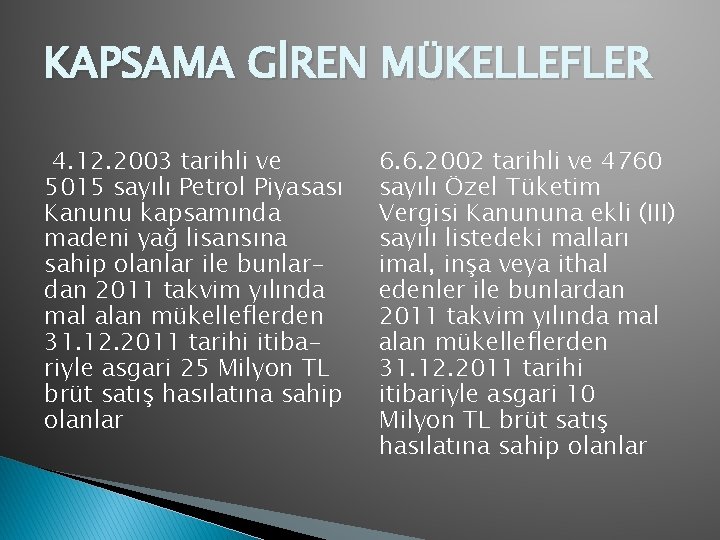 KAPSAMA GİREN MÜKELLEFLER

4.12.2003 tarihli ve 5015 sayılı Petrol Piyasası Kanunu kapsamında madeni yağ lisansına sahip olanlar ile bunlardan 2011 takvim yılında mal alan mükelleflerden 31.12.2011 tarihi itibariyle asgari 25 Milyon TL brüt satış hasılatına sahip olanlar

6.6.2002 tarihli ve 4760 sayılı Özel Tüketim Vergisi Kanununa ekli (III) sayılı listedeki malları imal, inşa veya ithal edenler ile bunlardan 2011 takvim yılında mal alan mükelleflerden 31.12.2011 tarihi itibariyle asgari 10 Milyon TL brüt satış hasılatına sahip olanlar